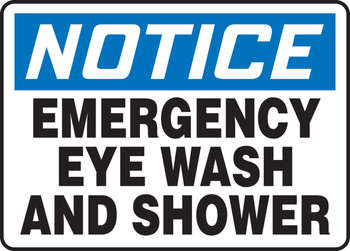 NOTICE

EMERGENCY EYE WASH AND SHOWER